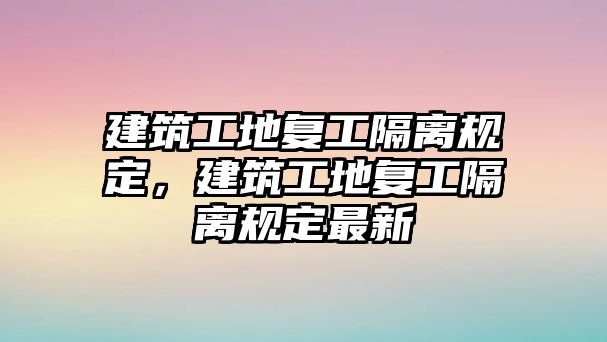 建筑工地复工隔离规定，建筑工地复工隔离规定最新